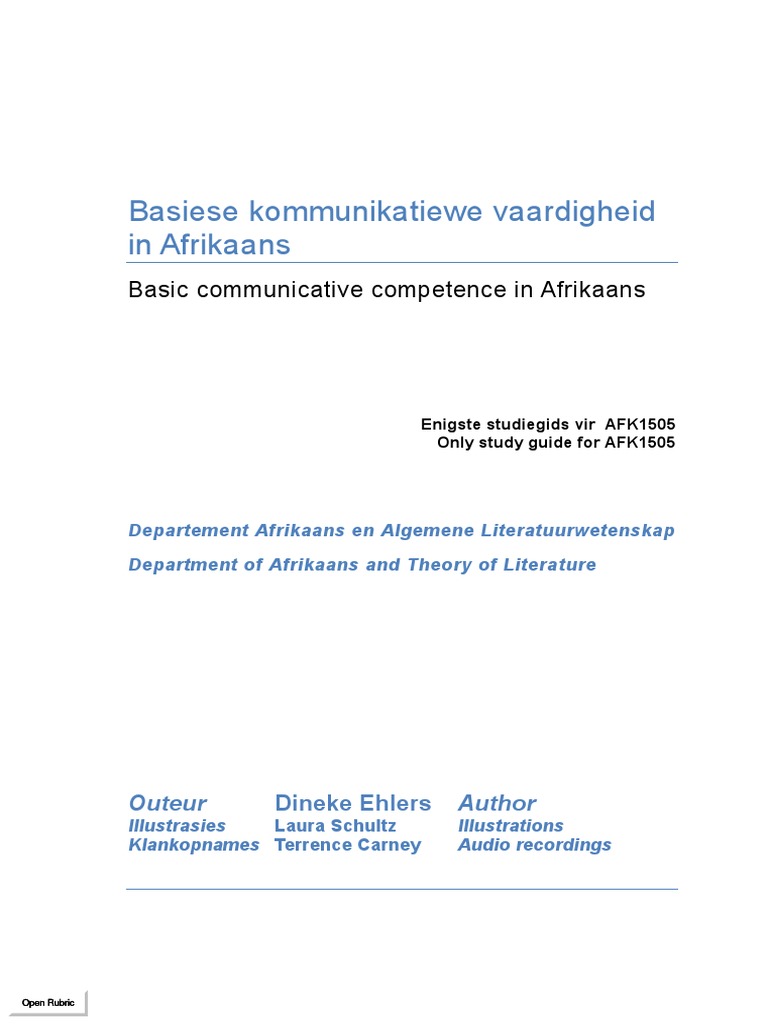 Basiese kommunikatiewe vaardigheid in Afrikaans

Basic communicative competence in Afrikaans

Enigste studiegids vir AFK1505
Only study guide for AFK1505

Departement Afrikaans en Algemene Literatuurwetenskap

Department of Afrikaans and Theory of Literature

| Outeur | Dineke Ehlers | Author |
|---|---|---|
| Illustrasies | Laura Schultz | Illustrations |
| Klankopnames | Terrence Carney | Audio recordings |

Open Rubric